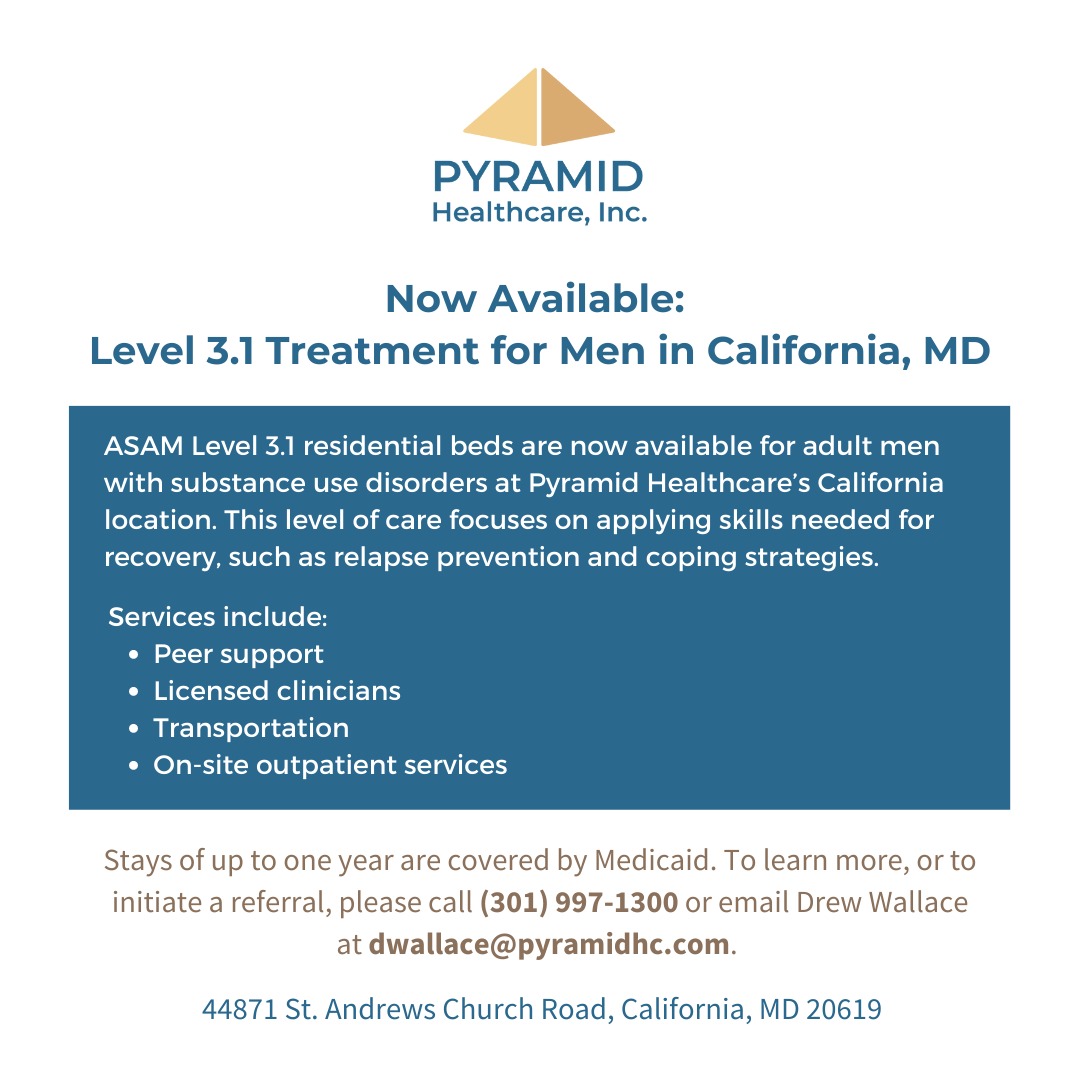 PYRAMID
Healthcare, Inc.

Now Available:
Level 3.1 Treatment for Men in California, MD

ASAM Level 3.1 residential beds are now available for adult men with substance use disorders at Pyramid Healthcare's California location. This level of care focuses on applying skills needed for recovery, such as relapse prevention and coping strategies.

Services include:
• Peer support
• Licensed clinicians
• Transportation
• On-site outpatient services

Stays of up to one year are covered by Medicaid. To learn more, or to initiate a referral, please call (301) 997-1300 or email Drew Wallace at dwallace@pyramidhc.com.

44871 St. Andrews Church Road, California, MD 20619